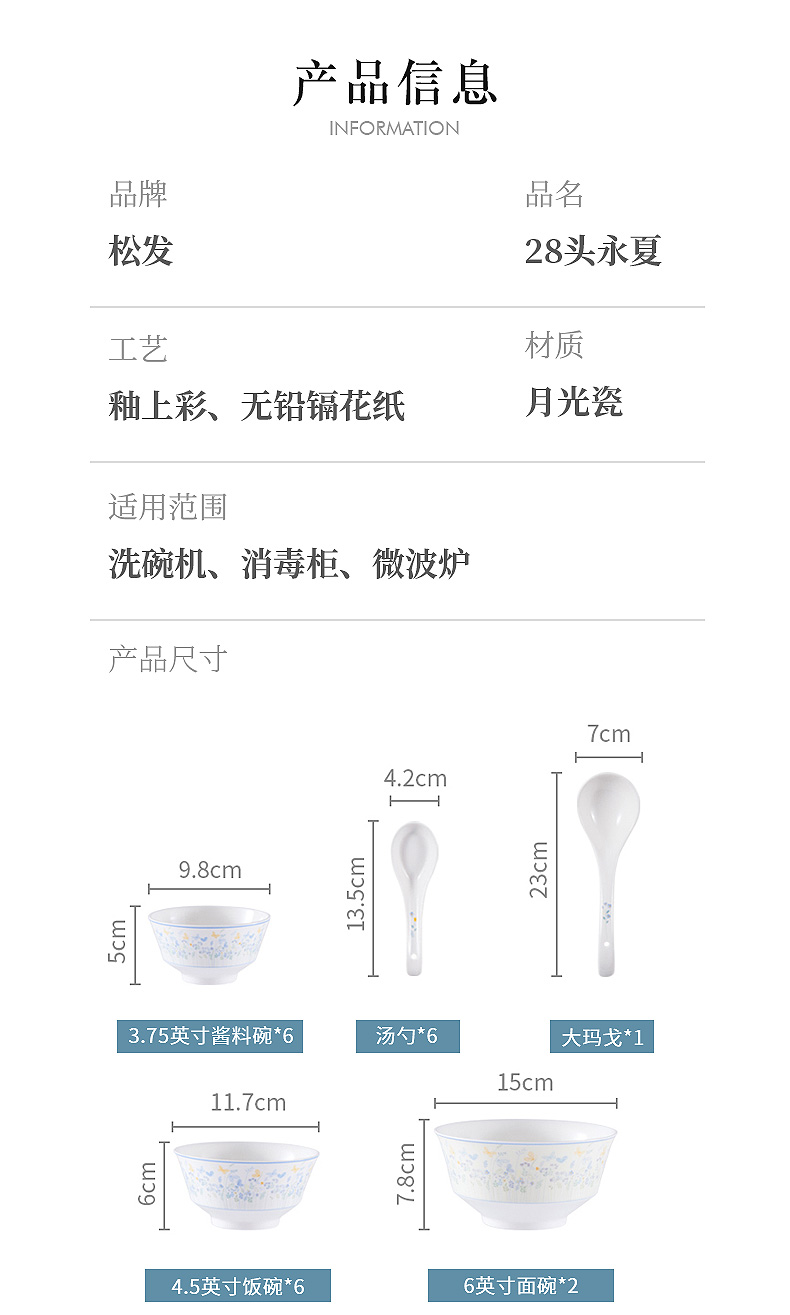 产品信息
INFORMATION

品牌
松发

品名
28头永夏

工艺
釉上彩、无铅镉花纸

材质
月光瓷

适用范围
洗碗机、消毒柜、微波炉

产品尺寸

9.8cm
5cm
3.75英寸酱料碗*6

4.2cm
13.5cm
汤勺*6

7cm
23cm
大玛戈*1

11.7cm
6cm
4.5英寸饭碗*6

15cm
7.8cm
6英寸面碗*2